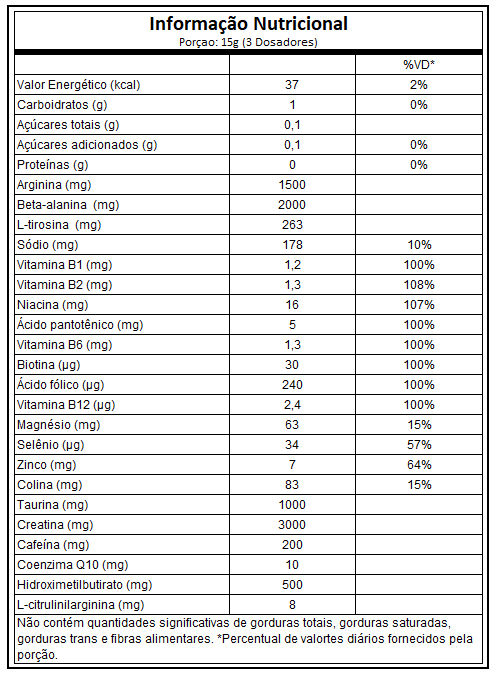 Informação Nutricional
Porçao: 15g (3 Dosadores)

| | | %VD* |
|---|---|---|
| Valor Energético (kcal) | 37 | 2% |
| Carboidratos (g) | 1 | 0% |
| Açúcares totais (g) | 0,1 | |
| Açúcares adicionados (g) | 0,1 | 0% |
| Proteínas (g) | 0 | 0% |
| Arginina (mg) | 1500 | |
| Beta-alanina (mg) | 2000 | |
| L-tirosina (mg) | 263 | |
| Sódio (mg) | 178 | 10% |
| Vitamina B1 (mg) | 1,2 | 100% |
| Vitamina B2 (mg) | 1,3 | 108% |
| Niacina (mg) | 16 | 107% |
| Ácido pantotênico (mg) | 5 | 100% |
| Vitamina B6 (mg) | 1,3 | 100% |
| Biotina (µg) | 30 | 100% |
| Ácido fólico (µg) | 240 | 100% |
| Vitamina B12 (µg) | 2,4 | 100% |
| Magnésio (mg) | 63 | 15% |
| Selênio (µg) | 34 | 57% |
| Zinco (mg) | 7 | 64% |
| Colina (mg) | 83 | 15% |
| Taurina (mg) | 1000 | |
| Creatina (mg) | 3000 | |
| Cafeína (mg) | 200 | |
| Coenzima Q10 (mg) | 10 | |
| Hidroximetilbutirato (mg) | 500 | |
| L-citrulinilarginina (mg) | 8 | |

Não contém quantidades significativas de gorduras totais, gorduras saturadas, gorduras trans e fibras alimentares. *Percentual de valortes diários fornecidos pela porção.